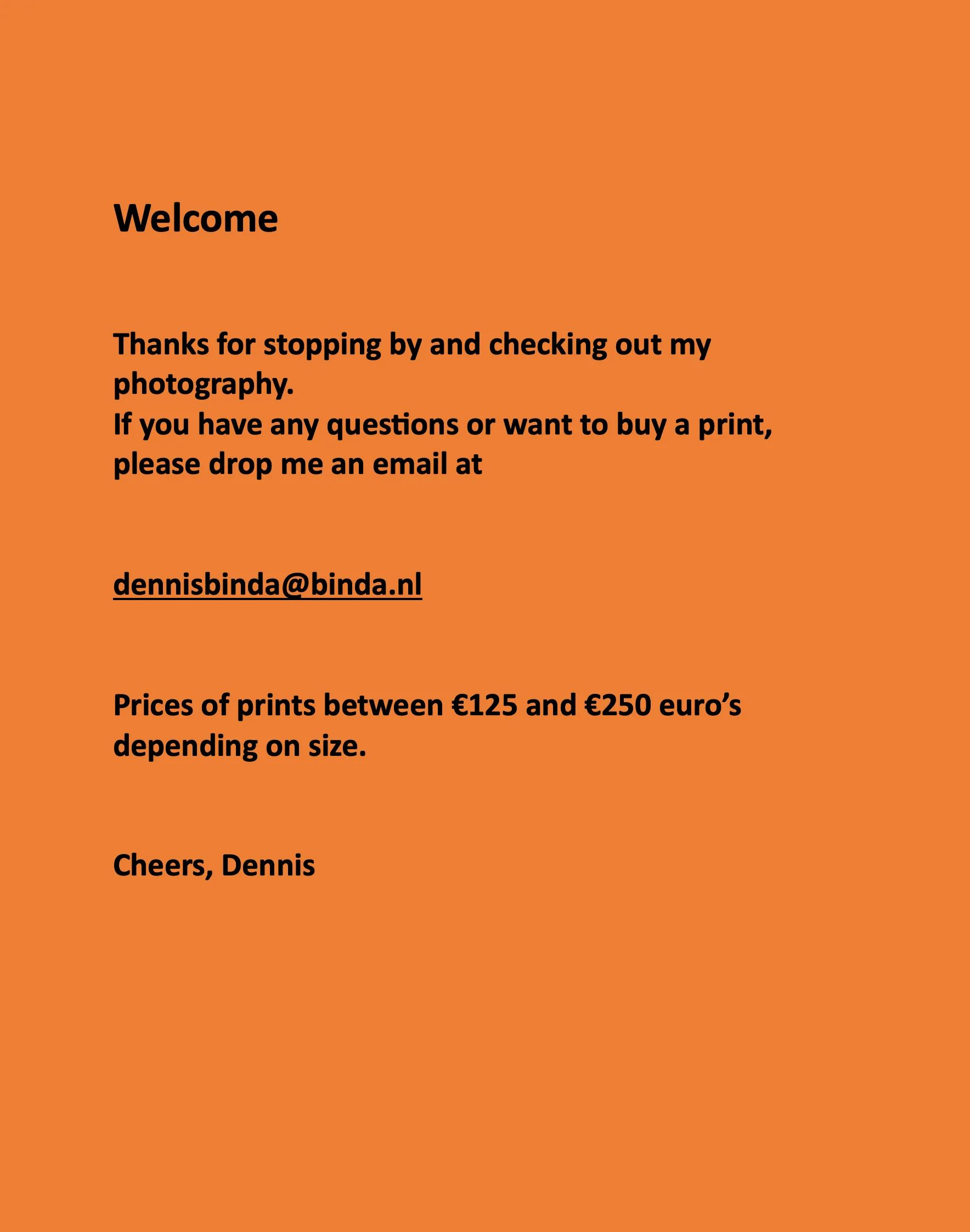 Welcome

Thanks for stopping by and checking out my photography.
If you have any questions or want to buy a print, please drop me an email at

dennisbinda@binda.nl

Prices of prints between €125 and €250 euro’s depending on size.

Cheers, Dennis